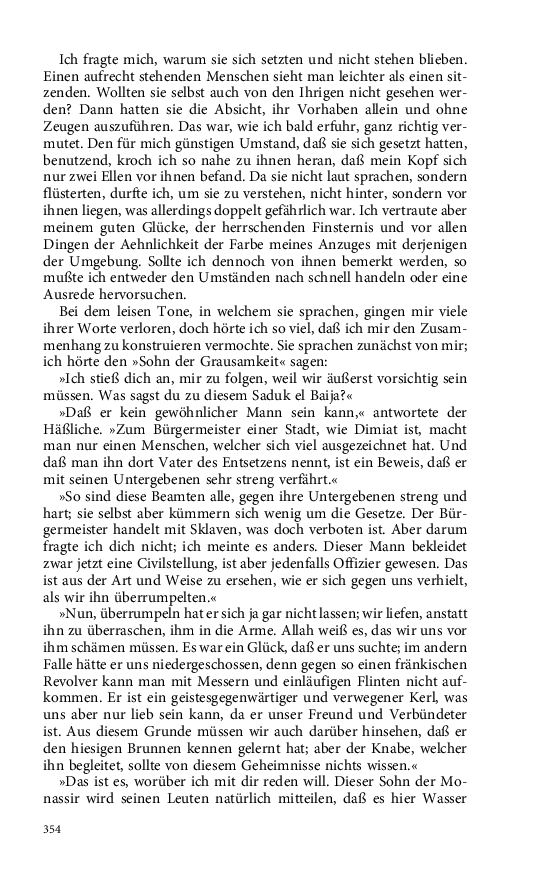 Ich fragte mich, warum sie sich setzten und nicht stehen blieben. Einen aufrecht stehenden Menschen sieht man leichter als einen sitzenden. Wollten sie selbst auch von den Ihrigen nicht gesehen werden? Dann hatten sie die Absicht, ihr Vorhaben allein und ohne Zeugen auszuführen. Das war, wie ich bald erfuhr, ganz richtig vermutet. Den für mich günstigen Umstand, daß sie sich gesetzt hatten, benutzend, kroch ich so nahe zu ihnen heran, daß mein Kopf sich nur zwei Ellen vor ihnen befand. Da sie nicht laut sprachen, sondern flüsterten, durfte ich, um sie zu verstehen, nicht hinter, sondern vor ihnen liegen, was allerdings doppelt gefährlich war. Ich vertraute aber meinem guten Glücke, der herrschenden Finsternis und vor allen Dingen der Aehnlichkeit der Farbe meines Anzuges mit derjenigen der Umgebung. Sollte ich dennoch von ihnen bemerkt werden, so mußte ich entweder den Umständen nach schnell handeln oder eine Ausrede hervorsuchen.

Bei dem leisen Tone, in welchem sie sprachen, gingen mir viele ihrer Worte verloren, doch hörte ich so viel, daß ich mir den Zusammenhang zu konstruieren vermochte. Sie sprachen zunächst von mir; ich hörte den »Sohn der Grausamkeit« sagen:

»Ich stieß dich an, mir zu folgen, weil wir äußerst vorsichtig sein müssen. Was sagst du zu diesem Saduk el Baija?«

»Daß er kein gewöhnlicher Mann sein kann,« antwortete der Häßliche. »Zum Bürgermeister einer Stadt, wie Dimiat ist, macht man nur einen Menschen, welcher sich viel ausgezeichnet hat. Und daß man ihn dort Vater des Entsetzens nennt, ist ein Beweis, daß er mit seinen Untergebenen sehr streng verfährt.«

»So sind diese Beamten alle, gegen ihre Untergebenen streng und hart; sie selbst aber kümmern sich wenig um die Gesetze. Der Bürgermeister handelt mit Sklaven, was doch verboten ist. Aber darum fragte ich dich nicht; ich meinte es anders. Dieser Mann bekleidet zwar jetzt eine Civilstellung, ist aber jedenfalls Offizier gewesen. Das ist aus der Art und Weise zu ersehen, wie er sich gegen uns verhielt, als wir ihn überrumpelten.«

»Nun, überrumpeln hat er sich ja gar nicht lassen; wir liefen, anstatt ihn zu überraschen, ihm in die Arme. Allah weiß es, das wir uns vor ihm schämen müssen. Es war ein Glück, daß er uns suchte; im andern Falle hätte er uns niedergeschossen, denn gegen so einen fränkischen Revolver kann man mit Messern und einläufigen Flinten nicht aufkommen. Er ist ein geistesgegenwärtiger und verwegener Kerl, was uns aber nur lieb sein kann, da er unser Freund und Verbündeter ist. Aus diesem Grunde müssen wir auch darüber hinsehen, daß er den hiesigen Brunnen kennen gelernt hat; aber der Knabe, welcher ihn begleitet, sollte von diesem Geheimnisse nichts wissen.«

»Das ist es, worüber ich mit dir reden will. Dieser Sohn der Monassir wird seinen Leuten natürlich mitteilen, daß es hier Wasser

354